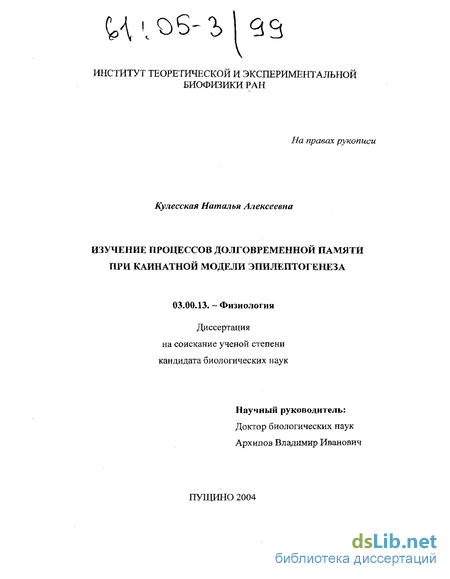 61:05-3/99

ИНСТИТУТ ТЕОРЕТИЧЕСКОЙ И ЭКСПЕРИМЕНТАЛЬНОЙ БИОФИЗИКИ РАН

На правах рукописи

Кулесская Наталья Алексеевна

ИЗУЧЕНИЕ ПРОЦЕССОВ ДОЛГОВРЕМЕННОЙ ПАМЯТИ ПРИ КАИНАТНОЙ МОДЕЛИ ЭПИЛЕПТОГЕНЕЗА

03.00.13. – Физиология

Диссертация
на соискание ученой степени
кандидата биологических наук

Научный руководитель:
Доктор биологических наук
Архипов Владимир Иванович

ПУЩИНО 2004

dsLib.net
библиотека диссертаций